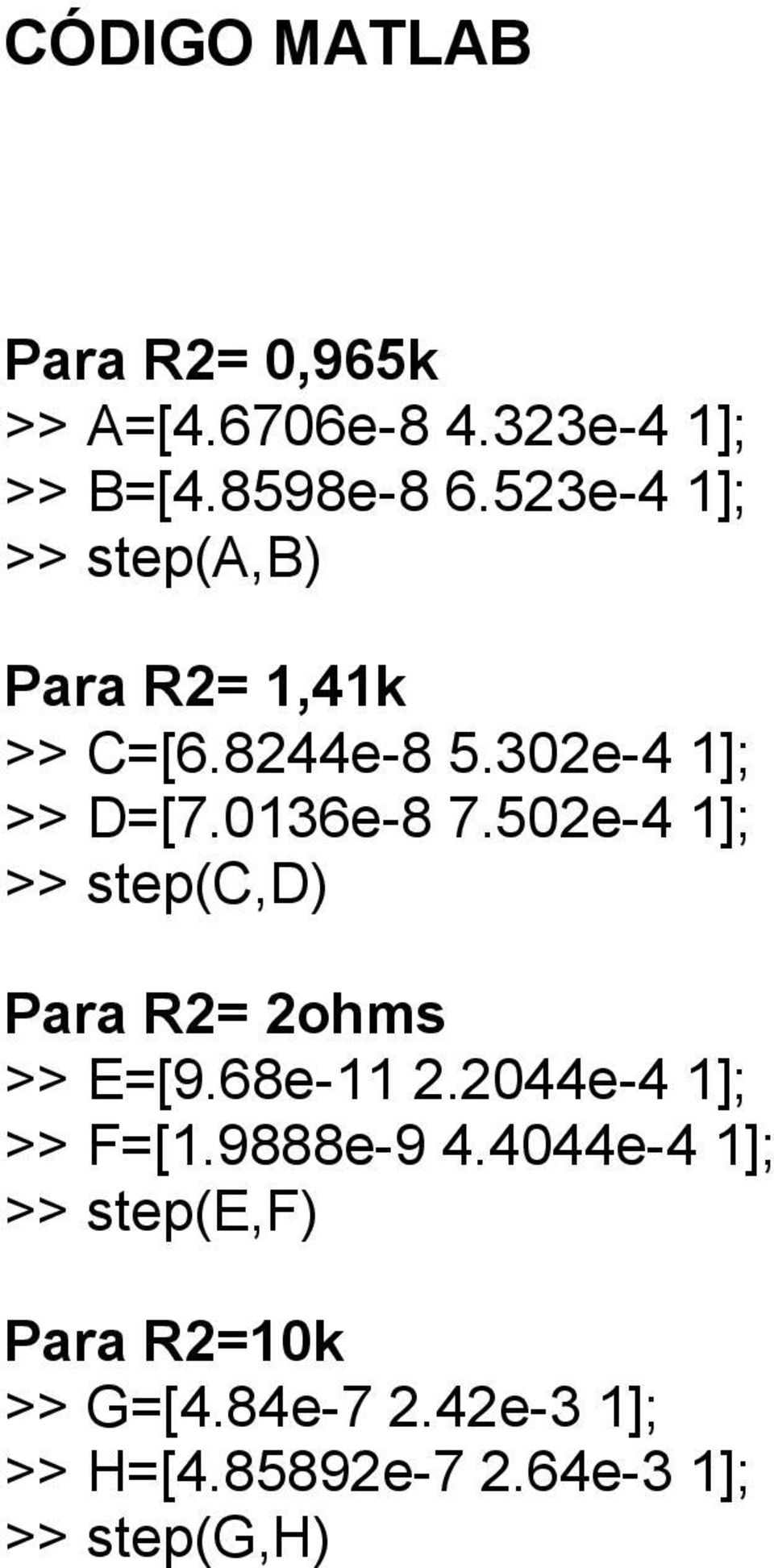 CÓDIGO MATLAB

Para R2= 0,965k
>> A=[4.6706e-8 4.323e-4 1];
>> B=[4.8598e-8 6.523e-4 1];
>> step(A,B)

Para R2= 1,41k
>> C=[6.8244e-8 5.302e-4 1];
>> D=[7.0136e-8 7.502e-4 1];
>> step(C,D)

Para R2= 2ohms
>> E=[9.68e-11 2.2044e-4 1];
>> F=[1.9888e-9 4.4044e-4 1];
>> step(E,F)

Para R2=10k
>> G=[4.84e-7 2.42e-3 1];
>> H=[4.85892e-7 2.64e-3 1];
>> step(G,H)